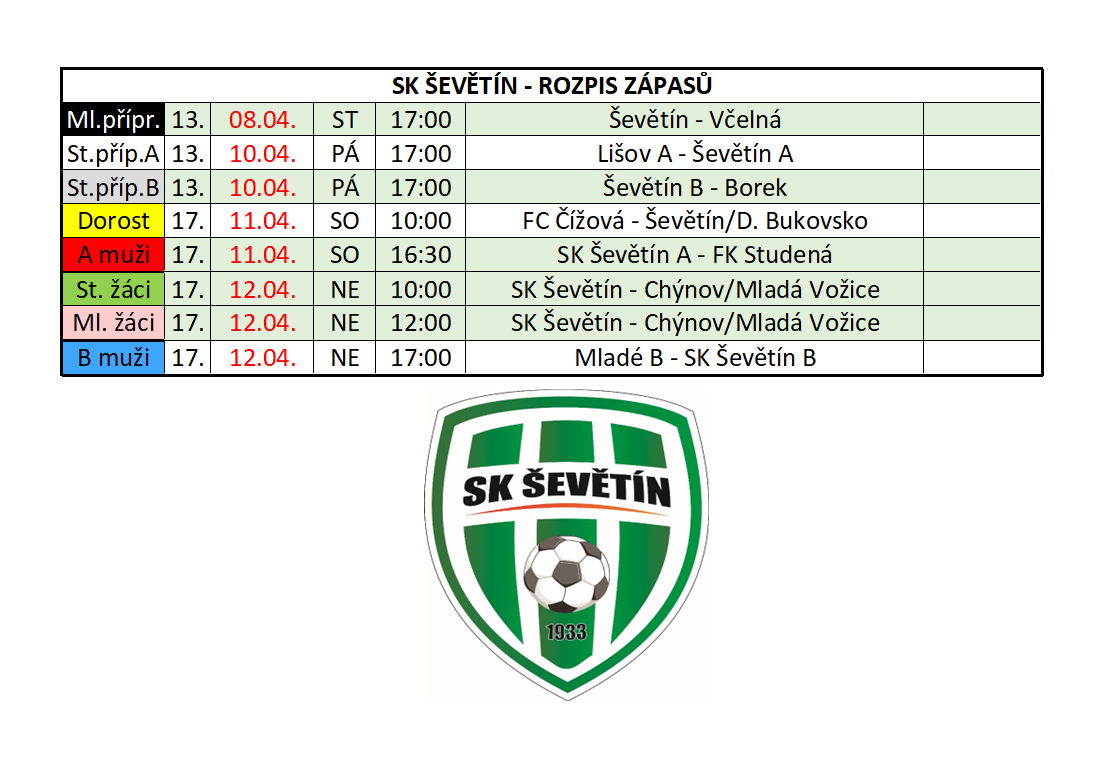 | SK ŠEVĚTÍN - ROZPIS ZÁPASŮ | | | | | | |
|---|---|---|---|---|---|---|
| Ml.přípr. | 13. | 08.04. | ST | 17:00 | Ševětín - Včelná | |
| St.příp.A | 13. | 10.04. | PÁ | 17:00 | Lišov A - Ševětín A | |
| St.příp.B | 13. | 10.04. | PÁ | 17:00 | Ševětín B - Borek | |
| Dorost | 17. | 11.04. | SO | 10:00 | FC Čížová - Ševětín/D. Bukovsko | |
| A muži | 17. | 11.04. | SO | 16:30 | SK Ševětín A - FK Studená | |
| St. žáci | 17. | 12.04. | NE | 10:00 | SK Ševětín - Chýnov/Mladá Vožice | |
| Ml. žáci | 17. | 12.04. | NE | 12:00 | SK Ševětín - Chýnov/Mladá Vožice | |
| B muži | 17. | 12.04. | NE | 17:00 | Mladé B - SK Ševětín B | |

SK ŠEVĚTÍN
1933